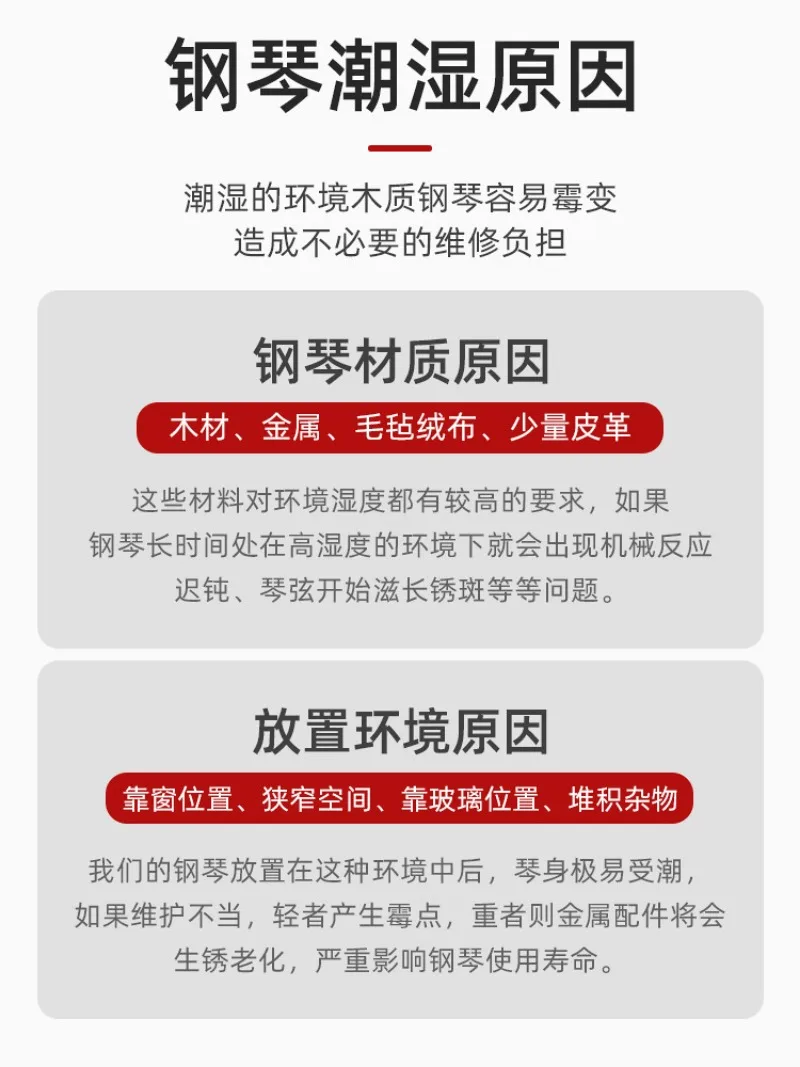 钢琴潮湿原因

潮湿的环境木质钢琴容易霉变
造成不必要的维修负担

钢琴材质原因

木材、金属、毛毡绒布、少量皮革

这些材料对环境湿度都有较高的要求，如果钢琴长时间处在高湿度的环境下就会出现机械反应迟钝、琴弦开始滋长锈斑等等问题。

放置环境原因

靠窗位置、狭窄空间、靠玻璃位置、堆积杂物

我们的钢琴放置在这种环境中后，琴身极易受潮，如果维护不当，轻者产生霉点，重者则金属配件将会生锈老化，严重影响钢琴使用寿命。